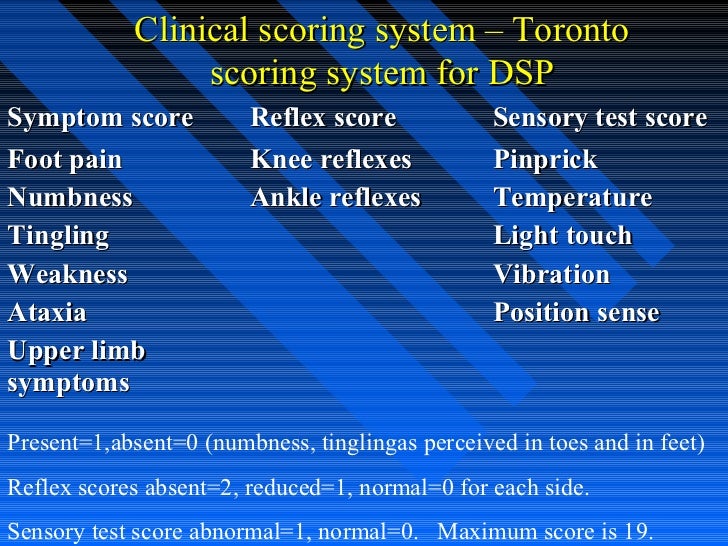 Clinical scoring system – Toronto scoring system for DSP

| Symptom score | Reflex score | Sensory test score |
|---|---|---|
| Foot pain | Knee reflexes | Pinprick |
| Numbness | Ankle reflexes | Temperature |
| Tingling | | Light touch |
| Weakness | | Vibration |
| Ataxia | | Position sense |
| Upper limb symptoms | | |

Present=1,absent=0 (numbness, tinglingas perceived in toes and in feet)

Reflex scores absent=2, reduced=1, normal=0 for each side.

Sensory test score abnormal=1, normal=0. Maximum score is 19.